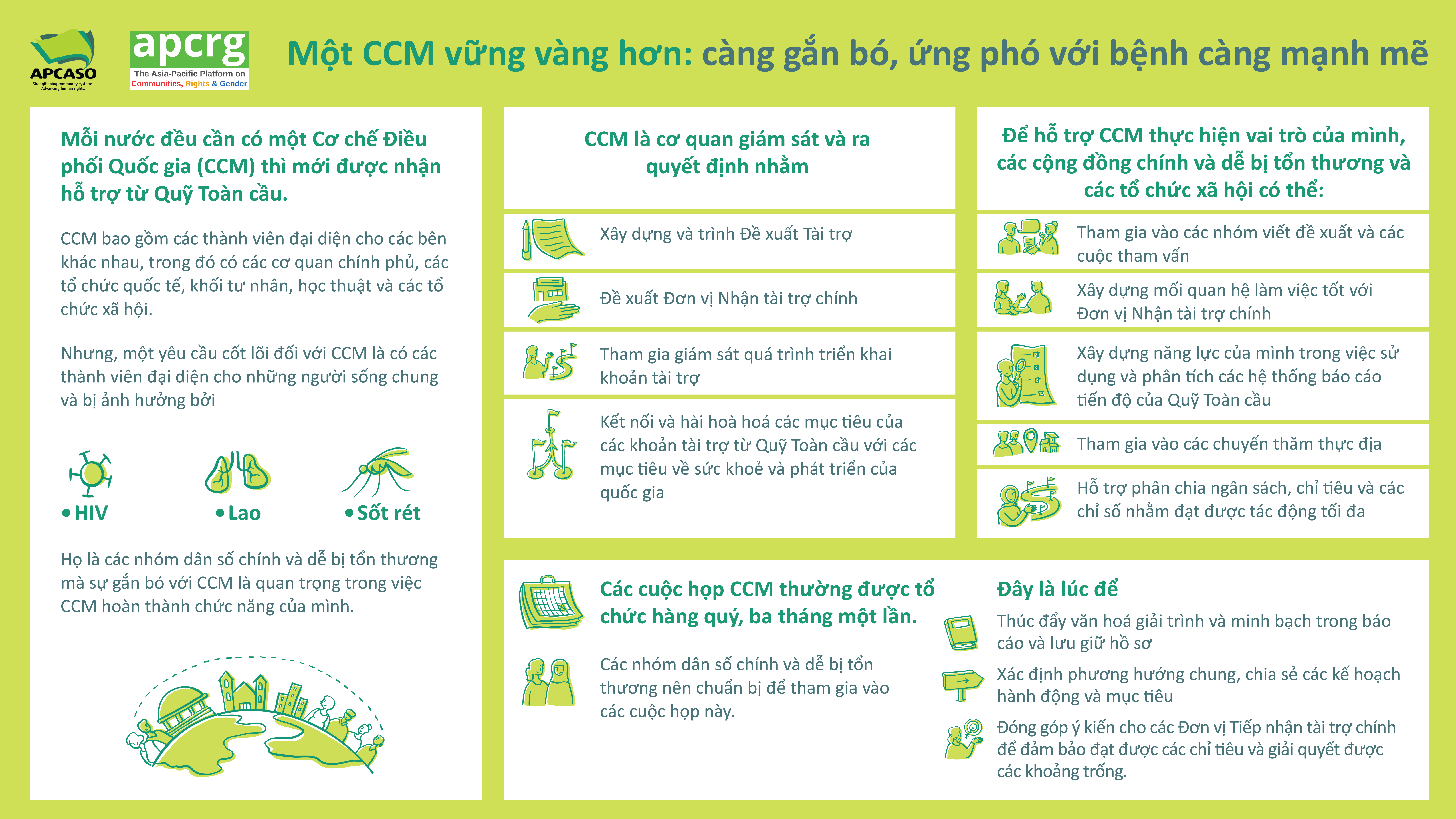 APCASO
Strengthening community systems. Advancing human rights.

apcrg
The Asia-Pacific Platform on Communities, Rights & Gender

Một CCM vững vàng hơn: càng gắn bó, ứng phó với bệnh càng mạnh mẽ

Mỗi nước đều cần có một Cơ chế Điều phối Quốc gia (CCM) thì mới được nhận hỗ trợ từ Quỹ Toàn cầu.

CCM bao gồm các thành viên đại diện cho các bên khác nhau, trong đó có các cơ quan chính phủ, các tổ chức quốc tế, khối tư nhân, học thuật và các tổ chức xã hội.

Nhưng, một yêu cầu cốt lõi đối với CCM là có các thành viên đại diện cho những người sống chung và bị ảnh hưởng bởi

• HIV
• Lao
• Sốt rét

Họ là các nhóm dân số chính và dễ bị tổn thương mà sự gắn bó với CCM là quan trọng trong việc CCM hoàn thành chức năng của mình.

CCM là cơ quan giám sát và ra quyết định nhằm

Xây dựng và trình Đề xuất Tài trợ

Đề xuất Đơn vị Nhận tài trợ chính

Tham gia giám sát quá trình triển khai khoản tài trợ

Kết nối và hài hoà hoá các mục tiêu của các khoản tài trợ từ Quỹ Toàn cầu với các mục tiêu về sức khoẻ và phát triển của quốc gia

Để hỗ trợ CCM thực hiện vai trò của mình, các cộng đồng chính và dễ bị tổn thương và các tổ chức xã hội có thể:

Tham gia vào các nhóm viết đề xuất và các cuộc tham vấn

Xây dựng mối quan hệ làm việc tốt với Đơn vị Nhận tài trợ chính

Xây dựng năng lực của mình trong việc sử dụng và phân tích các hệ thống báo cáo tiến độ của Quỹ Toàn cầu

Tham gia vào các chuyến thăm thực địa

Hỗ trợ phân chia ngân sách, chỉ tiêu và các chỉ số nhằm đạt được tác động tối đa

Các cuộc họp CCM thường được tổ chức hàng quý, ba tháng một lần.

Các nhóm dân số chính và dễ bị tổn thương nên chuẩn bị để tham gia vào các cuộc họp này.

Đây là lúc để

Thúc đẩy văn hoá giải trình và minh bạch trong báo cáo và lưu giữ hồ sơ

Xác định phương hướng chung, chia sẻ các kế hoạch hành động và mục tiêu

Đóng góp ý kiến cho các Đơn vị Tiếp nhận tài trợ chính để đảm bảo đạt được các chỉ tiêu và giải quyết được các khoảng trống.